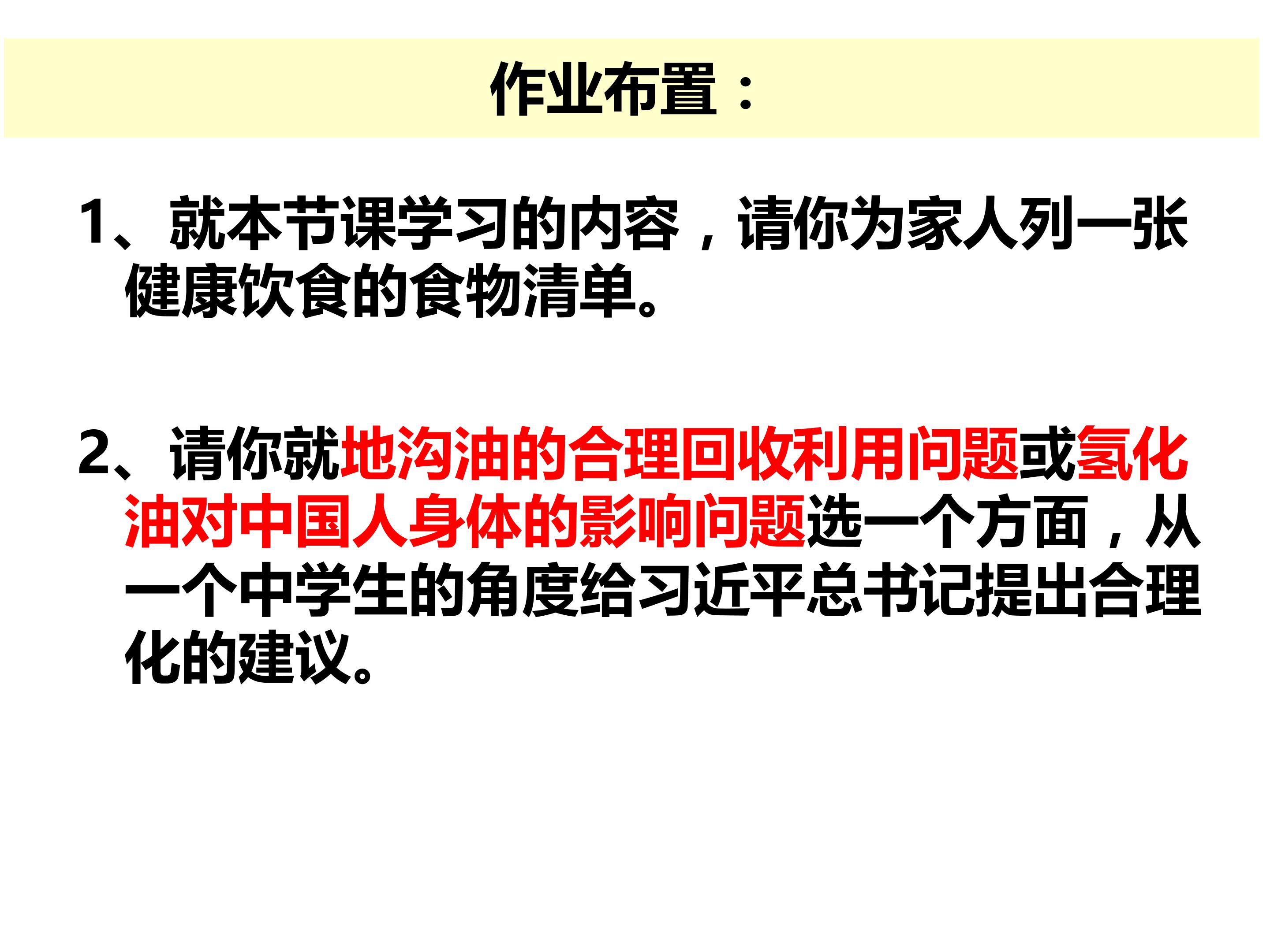 作业布置：

1、就本节课学习的内容，请你为家人列一张健康饮食的食物清单。

2、请你就地沟油的合理回收利用问题或氢化油对中国人身体的影响问题选一个方面，从一个中学生的角度给习近平总书记提出合理化的建议。